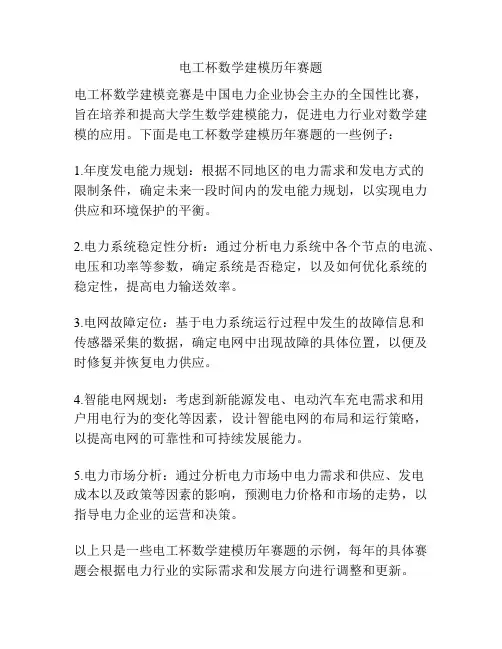 电工杯数学建模历年赛题

电工杯数学建模竞赛是中国电力企业协会主办的全国性比赛，旨在培养和提高大学生数学建模能力，促进电力行业对数学建模的应用。下面是电工杯数学建模历年赛题的一些例子：

1.年度发电能力规划：根据不同地区的电力需求和发电方式的限制条件，确定未来一段时间内的发电能力规划，以实现电力供应和环境保护的平衡。

2.电力系统稳定性分析：通过分析电力系统中各个节点的电流、电压和功率等参数，确定系统是否稳定，以及如何优化系统的稳定性，提高电力输送效率。

3.电网故障定位：基于电力系统运行过程中发生的故障信息和传感器采集的数据，确定电网中出现故障的具体位置，以便及时修复并恢复电力供应。

4.智能电网规划：考虑到新能源发电、电动汽车充电需求和用户用电行为的变化等因素，设计智能电网的布局和运行策略，以提高电网的可靠性和可持续发展能力。

5.电力市场分析：通过分析电力市场中电力需求和供应、发电成本以及政策等因素的影响，预测电力价格和市场的走势，以指导电力企业的运营和决策。

以上只是一些电工杯数学建模历年赛题的示例，每年的具体赛题会根据电力行业的实际需求和发展方向进行调整和更新。